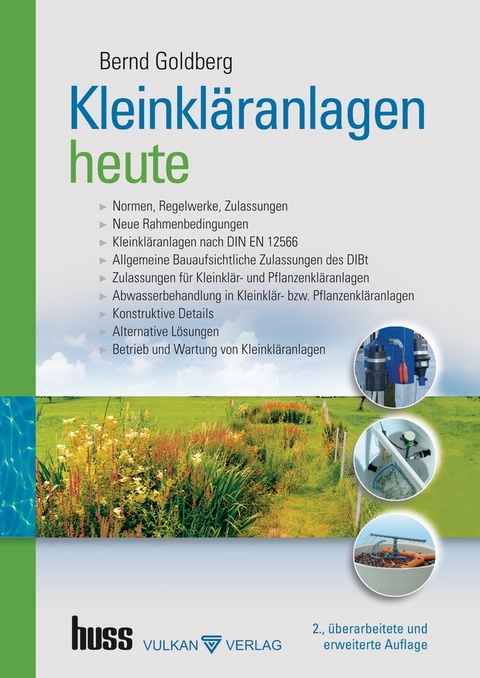 Bernd Goldberg

Kleinkläranlagen
heute

► Normen, Regelwerke, Zulassungen
► Neue Rahmenbedingungen
► Kleinkläranlagen nach DIN EN 12566
► Allgemeine Bauaufsichtliche Zulassungen des DIBt
► Zulassungen für Kleinklär- und Pflanzenkläranlagen
► Abwasserbehandlung in Kleinklär- bzw. Pflanzenkläranlagen
► Konstruktive Details
► Alternative Lösungen
► Betrieb und Wartung von Kleinkläranlagen

huss

VULKAN VERLAG

2., überarbeitete und erweiterte Auflage